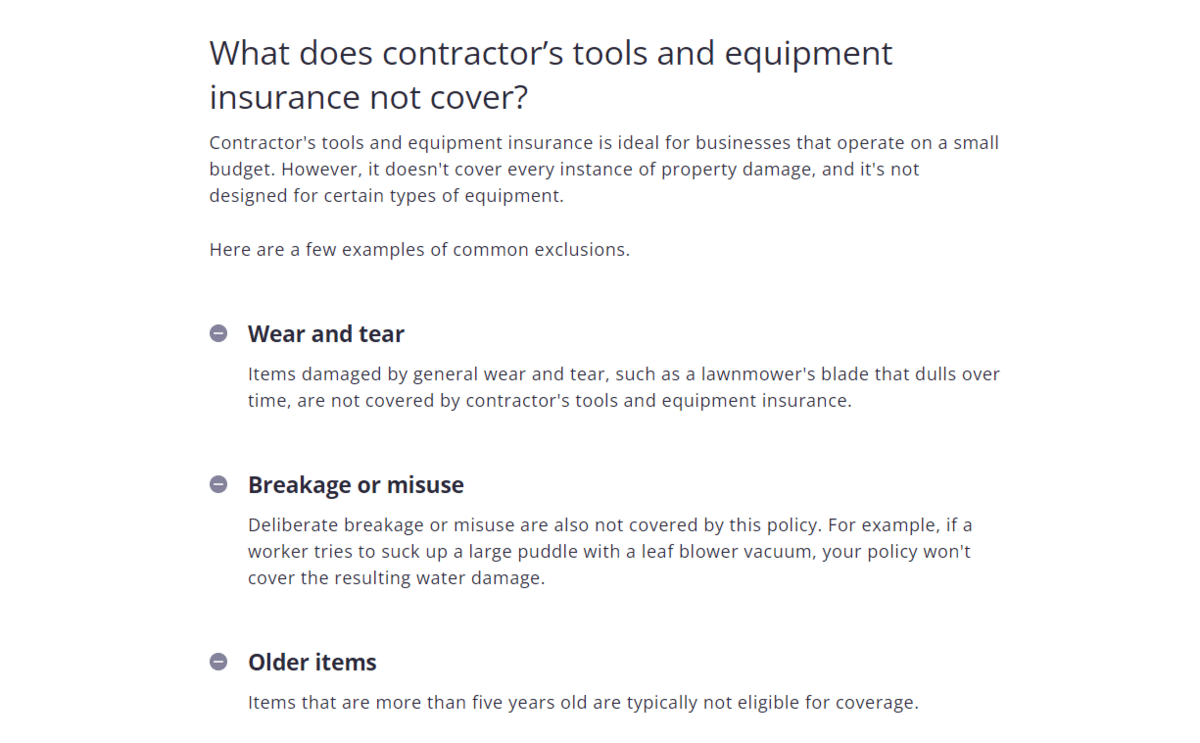 What does contractor's tools and equipment insurance not cover?

Contractor's tools and equipment insurance is ideal for businesses that operate on a small budget. However, it doesn't cover every instance of property damage, and it's not designed for certain types of equipment.

Here are a few examples of common exclusions.

Wear and tear

Items damaged by general wear and tear, such as a lawnmower's blade that dulls over time, are not covered by contractor's tools and equipment insurance.

Breakage or misuse

Deliberate breakage or misuse are also not covered by this policy. For example, if a worker tries to suck up a large puddle with a leaf blower vacuum, your policy won't cover the resulting water damage.

Older items

Items that are more than five years old are typically not eligible for coverage.